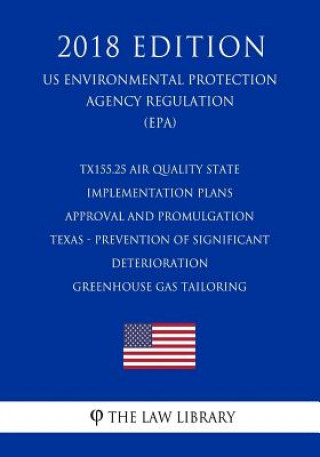 2018 EDITION
US ENVIRONMENTAL PROTECTION AGENCY REGULATION (EPA)

TX155.25 AIR QUALITY STATE IMPLEMENTATION PLANS APPROVAL AND PROMULGATION TEXAS - PREVENTION OF SIGNIFICANT DETERIORATION GREENHOUSE GAS TAILORING

THE LAW LIBRARY